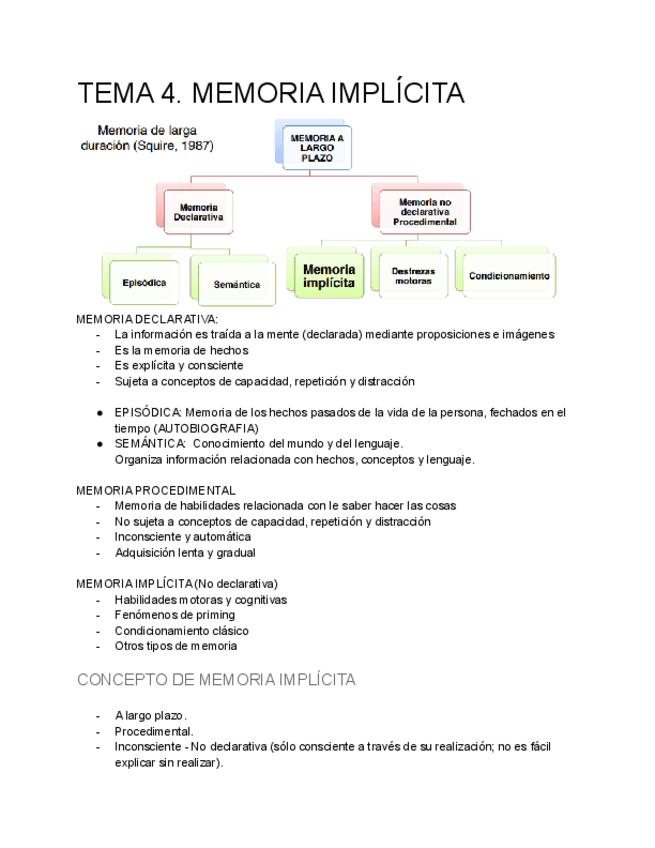 TEMA 4. MEMORIA IMPLÍCITA

Memoria de larga duración (Squire, 1987)

MEMORIA A LARGO PLAZO

Memoria Declarativa

Memoria no declarativa Procedimental

Episódica

Semántica

Memoria implícita

Destrezas motoras

Condicionamiento

MEMORIA DECLARATIVA:
- La información es traída a la mente (declarada) mediante proposiciones e imágenes
- Es la memoria de hechos
- Es explícita y consciente
- Sujeta a conceptos de capacidad, repetición y distracción

● EPISÓDICA: Memoria de los hechos pasados de la vida de la persona, fechados en el tiempo (AUTOBIOGRAFIA)
● SEMÁNTICA: Conocimiento del mundo y del lenguaje. Organiza información relacionada con hechos, conceptos y lenguaje.

MEMORIA PROCEDIMENTAL
- Memoria de habilidades relacionada con le saber hacer las cosas
- No sujeta a conceptos de capacidad, repetición y distracción
- Inconsciente y automática
- Adquisición lenta y gradual

MEMORIA IMPLÍCITA (No declarativa)
- Habilidades motoras y cognitivas
- Fenómenos de priming
- Condicionamiento clásico
- Otros tipos de memoria

CONCEPTO DE MEMORIA IMPLÍCITA

- A largo plazo.
- Procedimental.
- Inconsciente - No declarativa (sólo consciente a través de su realización; no es fácil explicar sin realizar).